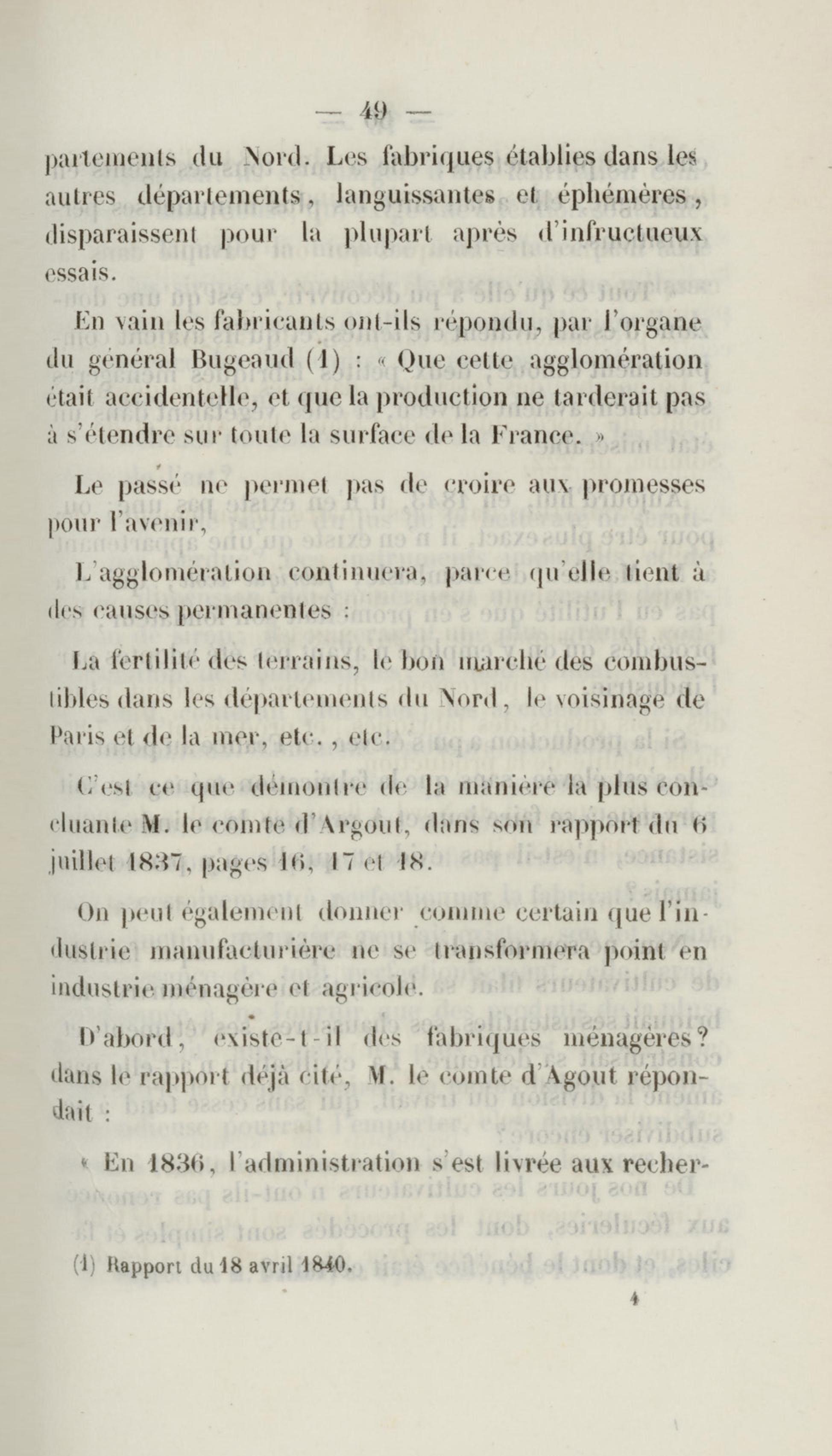 — 49 —

partements du Nord. Les fabriques établies dans les autres départements, languissantes et éphémères, disparaissent pour la plupart après d'infructueux essais.

En vain les fabricants ont-ils répondu, par l'organe du général Bugeaud (1) : « Que cette agglomération était accidentelle, et que la production ne tarderait pas à s'étendre sur toute la surface de la France. »

Le passé ne permet pas de croire aux promesses pour l'avenir,

L'agglomération continuera, parce qu'elle tient à des causes permanentes :

La fertilité des terrains, le bon marché des combustibles dans les départements du Nord, le voisinage de Paris et de la mer, etc., etc.

C'est ce que démontre de la manière la plus concluante M. le comte d'Argout, dans son rapport du 6 juillet 1837, pages 16, 17 et 18.

On peut également donner comme certain que l'industrie manufacturière ne se transformera point en industrie ménagère et agricole.

D'abord, existe-t-il des fabriques ménagères? dans le rapport déjà cité, M. le comte d'Agout répondait :

« En 1836, l'administration s'est livrée aux recher-

(1) Rapport du 18 avril 1840.

4